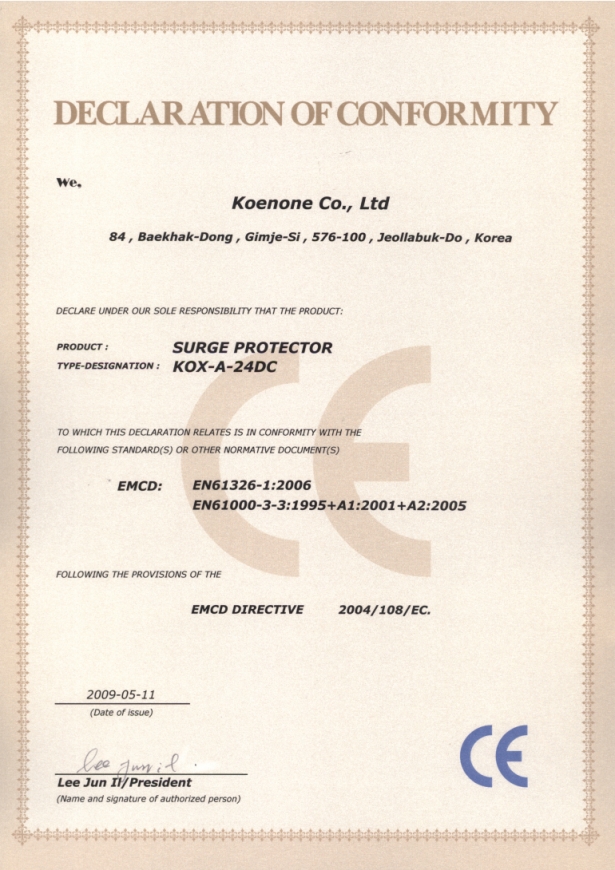 DECLARATION OF CONFORMITY

We,

Koenone Co., Ltd

84 , Baekhak-Dong , Gimje-Si , 576-100 , Jeollabuk-Do , Korea

DECLARE UNDER OUR SOLE RESPONSIBILITY THAT THE PRODUCT:

PRODUCT : SURGE PROTECTOR
TYPE-DESIGNATION : KOX-A-24DC

TO WHICH THIS DECLARATION RELATES IS IN CONFORMITY WITH THE FOLLOWING STANDARD(S) OR OTHER NORMATIVE DOCUMENT(S)

EMCD: EN61326-1:2006
EN61000-3-3:1995+A1:2001+A2:2005

FOLLOWING THE PROVISIONS OF THE

EMCD DIRECTIVE 2004/108/EC.

2009-05-11
(Date of issue)

Lee Jun il

Lee Jun Il/President
(Name and signature of authorized person)

CE